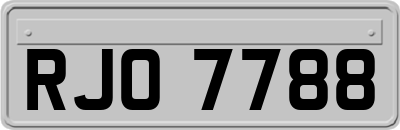 RJO 7788